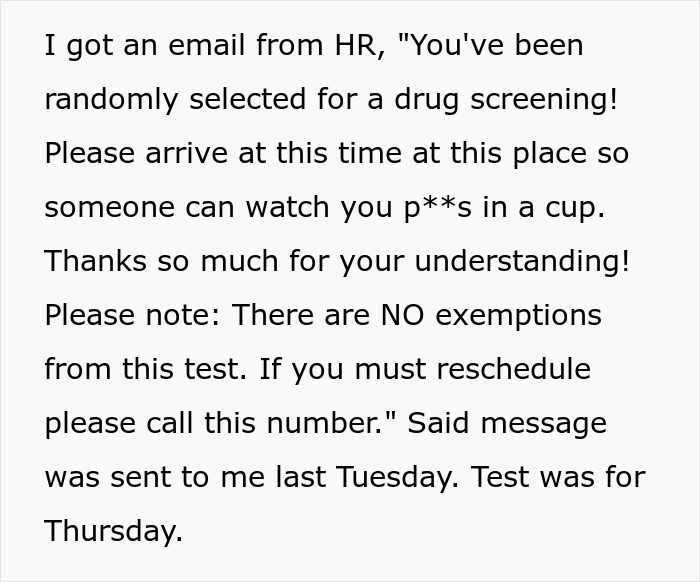 I got an email from HR, "You've been randomly selected for a drug screening! Please arrive at this time at this place so someone can watch you p**s in a cup. Thanks so much for your understanding! Please note: There are NO exemptions from this test. If you must reschedule please call this number." Said message was sent to me last Tuesday. Test was for Thursday.